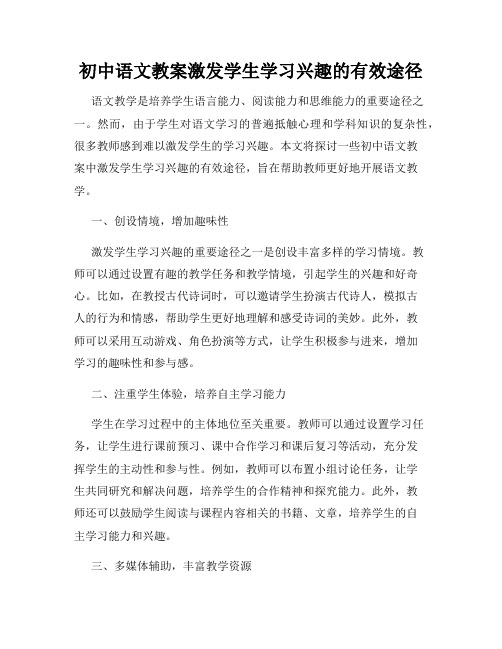 初中语文教案激发学生学习兴趣的有效途径

语文教学是培养学生语言能力、阅读能力和思维能力的重要途径之一。然而，由于学生对语文学习的普遍抵触心理和学科知识的复杂性，很多教师感到难以激发学生的学习兴趣。本文将探讨一些初中语文教案中激发学生学习兴趣的有效途径，旨在帮助教师更好地开展语文教学。

一、创设情境，增加趣味性

激发学生学习兴趣的重要途径之一是创设丰富多样的学习情境。教师可以通过设置有趣的教学任务和教学情境，引起学生的兴趣和好奇心。比如，在教授古代诗词时，可以邀请学生扮演古代诗人，模拟古人的行为和情感，帮助学生更好地理解和感受诗词的美妙。此外，教师可以采用互动游戏、角色扮演等方式，让学生积极参与进来，增加学习的趣味性和参与感。

二、注重学生体验，培养自主学习能力

学生在学习过程中的主体地位至关重要。教师可以通过设置学习任务，让学生进行课前预习、课中合作学习和课后复习等活动，充分发挥学生的主动性和参与性。例如，教师可以布置小组讨论任务，让学生共同研究和解决问题，培养学生的合作精神和探究能力。此外，教师还可以鼓励学生阅读与课程内容相关的书籍、文章，培养学生的自主学习能力和兴趣。

三、多媒体辅助，丰富教学资源